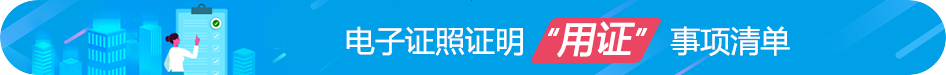 电子证照证明“用证”事项清单